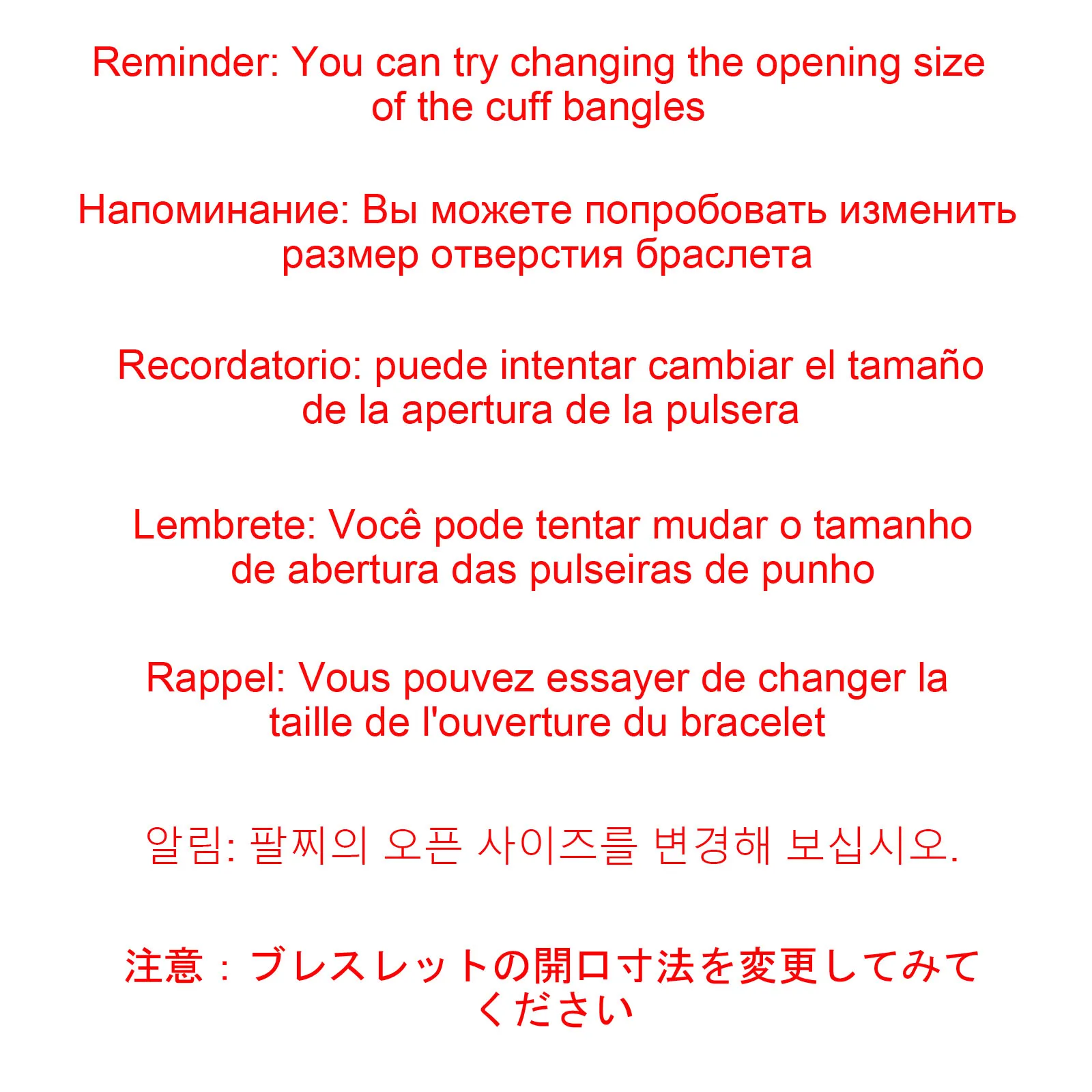 Reminder: You can try changing the opening size of the cuff bangles

Напоминание: Вы можете попробовать изменить размер отверстия браслета

Recordatorio: puede intentar cambiar el tamaño de la apertura de la pulsera

Lembrete: Você pode tentar mudar o tamanho de abertura das pulseiras de punho

Rappel: Vous pouvez essayer de changer la taille de l'ouverture du bracelet

알림: 팔찌의 오픈 사이즈를 변경해 보십시오.

注意：ブレスレットの開口寸法を変更してみてください